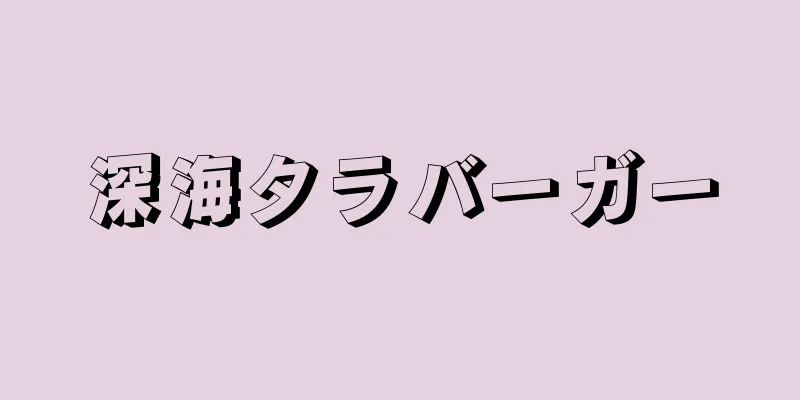 深海タラバーガー